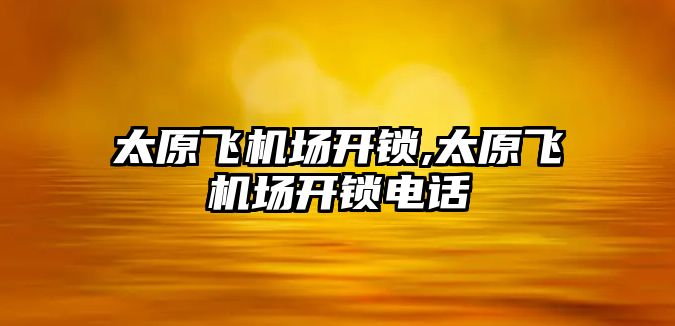 太原飞机场开锁,太原飞机场开锁电话